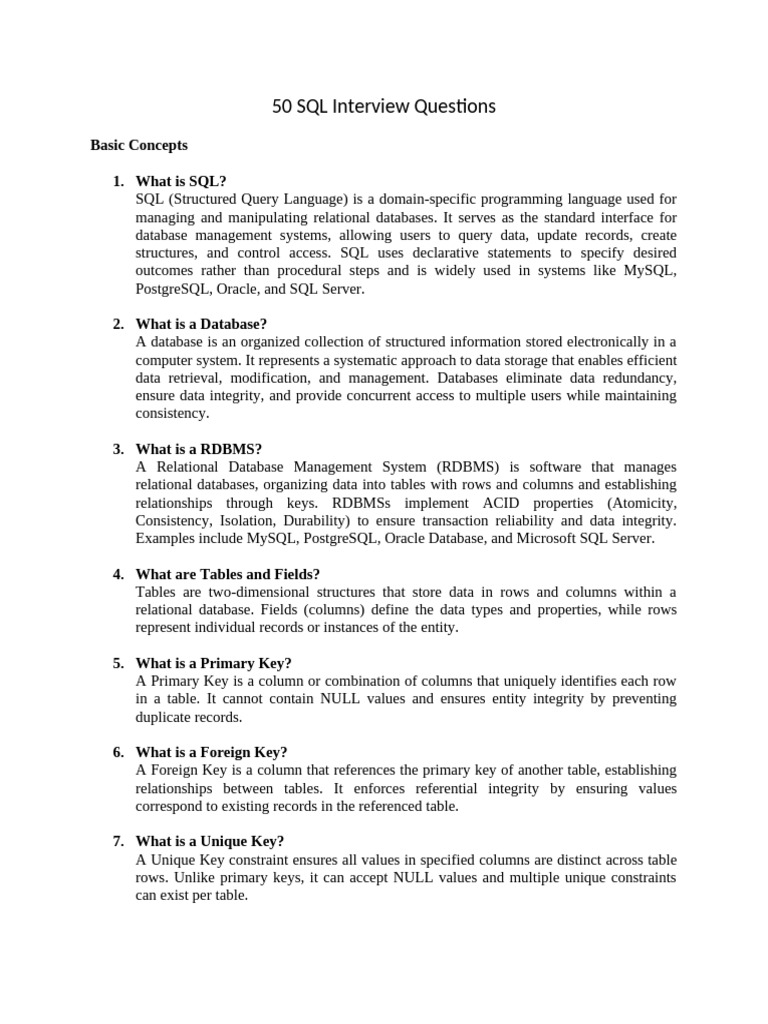 50 SQL Interview Questions

Basic Concepts

1. What is SQL?
SQL (Structured Query Language) is a domain-specific programming language used for managing and manipulating relational databases. It serves as the standard interface for database management systems, allowing users to query data, update records, create structures, and control access. SQL uses declarative statements to specify desired outcomes rather than procedural steps and is widely used in systems like MySQL, PostgreSQL, Oracle, and SQL Server.

2. What is a Database?
A database is an organized collection of structured information stored electronically in a computer system. It represents a systematic approach to data storage that enables efficient data retrieval, modification, and management. Databases eliminate data redundancy, ensure data integrity, and provide concurrent access to multiple users while maintaining consistency.

3. What is a RDBMS?
A Relational Database Management System (RDBMS) is software that manages relational databases, organizing data into tables with rows and columns and establishing relationships through keys. RDBMSs implement ACID properties (Atomicity, Consistency, Isolation, Durability) to ensure transaction reliability and data integrity. Examples include MySQL, PostgreSQL, Oracle Database, and Microsoft SQL Server.

4. What are Tables and Fields?
Tables are two-dimensional structures that store data in rows and columns within a relational database. Fields (columns) define the data types and properties, while rows represent individual records or instances of the entity.

5. What is a Primary Key?
A Primary Key is a column or combination of columns that uniquely identifies each row in a table. It cannot contain NULL values and ensures entity integrity by preventing duplicate records.

6. What is a Foreign Key?
A Foreign Key is a column that references the primary key of another table, establishing relationships between tables. It enforces referential integrity by ensuring values correspond to existing records in the referenced table.

7. What is a Unique Key?
A Unique Key constraint ensures all values in specified columns are distinct across table rows. Unlike primary keys, it can accept NULL values and multiple unique constraints can exist per table.